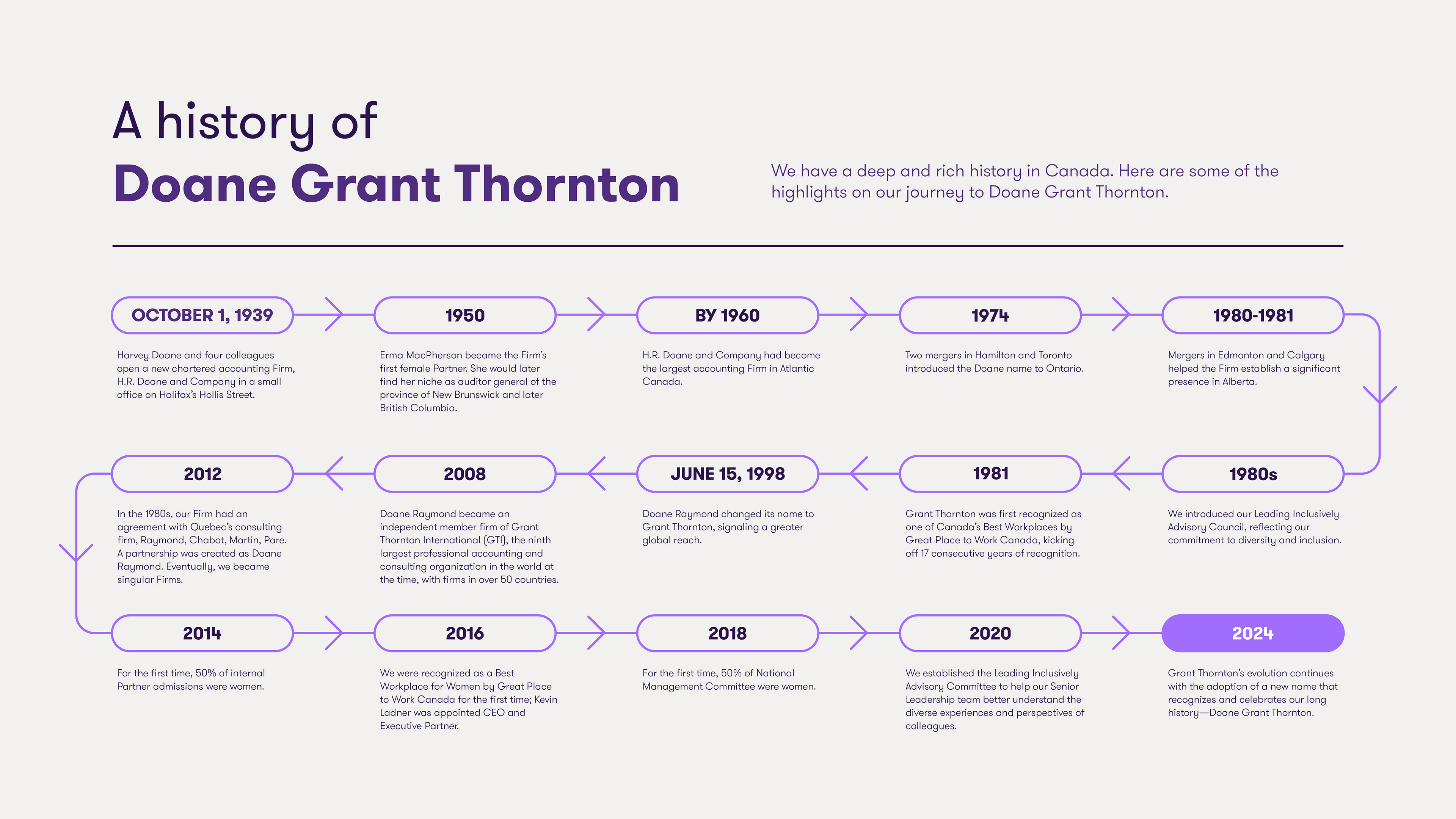 A history of
Doane Grant Thornton

We have a deep and rich history in Canada. Here are some of the highlights on our journey to Doane Grant Thornton.

OCTOBER 1, 1939

Harvey Doane and four colleagues open a new chartered accounting Firm, H.R. Doane and Company in a small office on Halifax's Hollis Street.

1950

Erma MacPherson became the Firm's first female Partner. She would later find her niche as auditor general of the province of New Brunswick and later British Columbia.

BY 1960

H.R. Doane and Company had become the largest accounting Firm in Atlantic Canada.

1974

Two mergers in Hamilton and Toronto introduced the Doane name to Ontario.

1980-1981

Mergers in Edmonton and Calgary helped the Firm establish a significant presence in Alberta.

1980s

We introduced our Leading Inclusively Advisory Council, reflecting our commitment to diversity and inclusion.

1981

Grant Thornton was first recognized as one of Canada's Best Workplaces by Great Place to Work Canada, kicking off 17 consecutive years of recognition.

JUNE 15, 1998

Doane Raymond changed its name to Grant Thornton, signaling a greater global reach.

2008

Doane Raymond became an independent member firm of Grant Thornton International (GTI), the ninth largest professional accounting and consulting organization in the world at the time, with firms in over 50 countries.

2012

In the 1980s, our Firm had an agreement with Quebec's consulting firm, Raymond, Chabot, Martin, Pare. A partnership was created as Doane Raymond. Eventually, we became singular Firms.

2014

For the first time, 50% of internal Partner admissions were women.

2016

We were recognized as a Best Workplace for Women by Great Place to Work Canada for the first time; Kevin Ladner was appointed CEO and Executive Partner.

2018

For the first time, 50% of National Management Committee were women.

2020

We established the Leading Inclusively Advisory Committee to help our Senior Leadership team better understand the diverse experiences and perspectives of colleagues.

2024

Grant Thornton's evolution continues with the adoption of a new name that recognizes and celebrates our long history—Doane Grant Thornton.